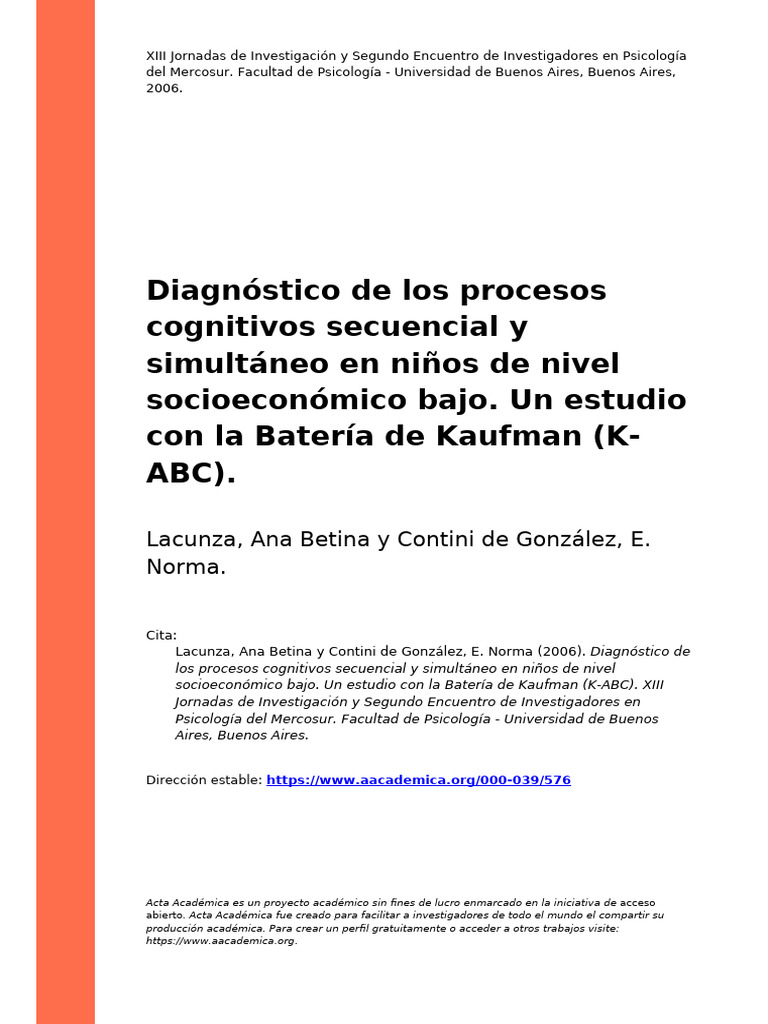 XIII Jornadas de Investigación y Segundo Encuentro de Investigadores en Psicología del Mercosur. Facultad de Psicología - Universidad de Buenos Aires, Buenos Aires, 2006.

Diagnóstico de los procesos cognitivos secuencial y simultáneo en niños de nivel socioeconómico bajo. Un estudio con la Batería de Kaufman (K-ABC).

Lacunza, Ana Betina y Contini de González, E. Norma.

Cita:
Lacunza, Ana Betina y Contini de González, E. Norma (2006). Diagnóstico de los procesos cognitivos secuencial y simultáneo en niños de nivel socioeconómico bajo. Un estudio con la Batería de Kaufman (K-ABC). XIII Jornadas de Investigación y Segundo Encuentro de Investigadores en Psicología del Mercosur. Facultad de Psicología - Universidad de Buenos Aires, Buenos Aires.

Dirección estable: https://www.aacademica.org/000-039/576

Acta Académica es un proyecto académico sin fines de lucro enmarcado en la iniciativa de acceso abierto. Acta Académica fue creado para facilitar a investigadores de todo el mundo el compartir su producción académica. Para crear un perfil gratuitamente o acceder a otros trabajos visite: https://www.aacademica.org.